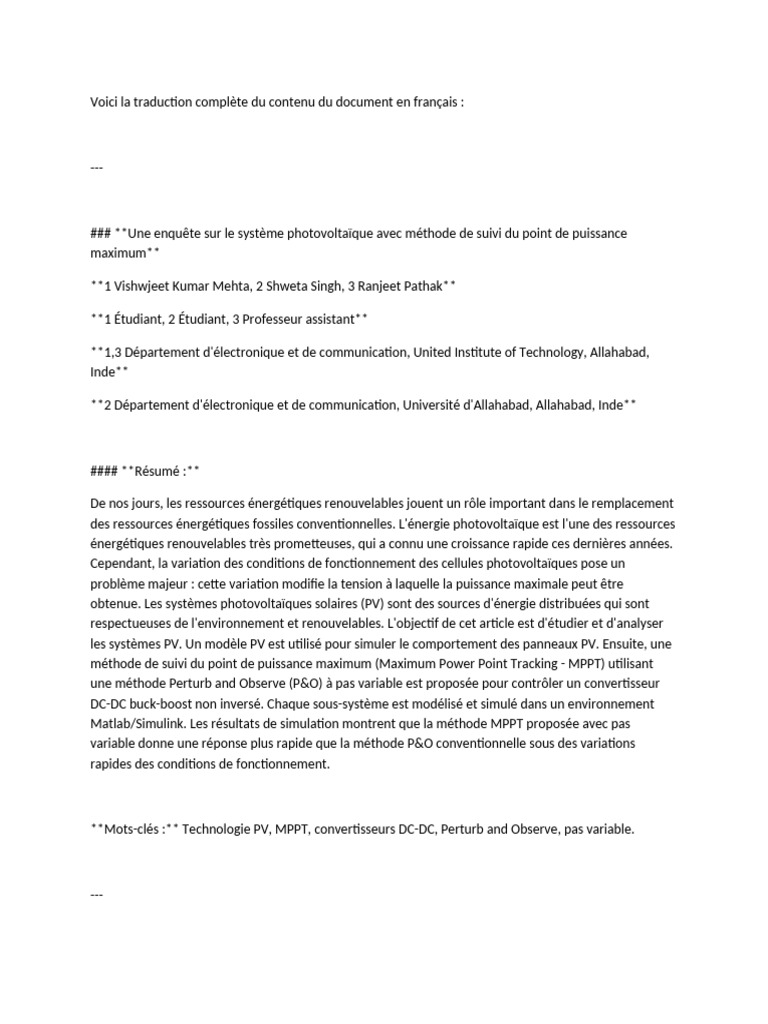 Voici la traduction complète du contenu du document en français :

---

### **Une enquête sur le système photovoltaïque avec méthode de suivi du point de puissance maximum**

**1 Vishwjeet Kumar Mehta, 2 Shweta Singh, 3 Ranjeet Pathak**

**1 Étudiant, 2 Étudiant, 3 Professeur assistant**

**1,3 Département d'électronique et de communication, United Institute of Technology, Allahabad, Inde**

**2 Département d'électronique et de communication, Université d'Allahabad, Allahabad, Inde**

#### **Résumé :**

De nos jours, les ressources énergétiques renouvelables jouent un rôle important dans le remplacement des ressources énergétiques fossiles conventionnelles. L'énergie photovoltaïque est l'une des ressources énergétiques renouvelables très prometteuses, qui a connu une croissance rapide ces dernières années. Cependant, la variation des conditions de fonctionnement des cellules photovoltaïques pose un problème majeur : cette variation modifie la tension à laquelle la puissance maximale peut être obtenue. Les systèmes photovoltaïques solaires (PV) sont des sources d'énergie distribuées qui sont respectueuses de l'environnement et renouvelables. L'objectif de cet article est d'étudier et d'analyser les systèmes PV. Un modèle PV est utilisé pour simuler le comportement des panneaux PV. Ensuite, une méthode de suivi du point de puissance maximum (Maximum Power Point Tracking - MPPT) utilisant une méthode Perturb and Observe (P&O) à pas variable est proposée pour contrôler un convertisseur DC-DC buck-boost non inversé. Chaque sous-système est modélisé et simulé dans un environnement Matlab/Simulink. Les résultats de simulation montrent que la méthode MPPT proposée avec pas variable donne une réponse plus rapide que la méthode P&O conventionnelle sous des variations rapides des conditions de fonctionnement.

**Mots-clés :** Technologie PV, MPPT, convertisseurs DC-DC, Perturb and Observe, pas variable.

---